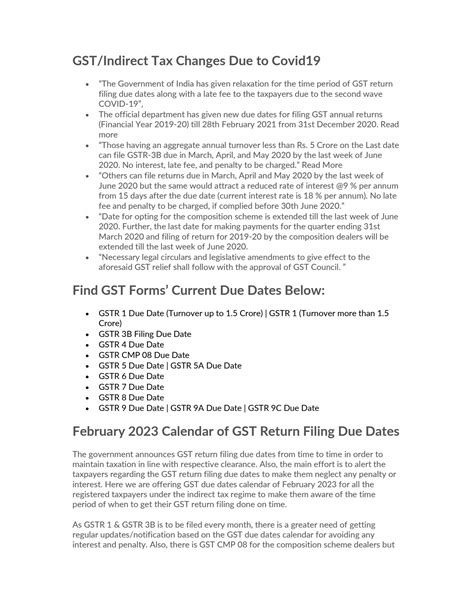 GST/Indirect Tax Changes Due to Covid19

- "The Government of India has given relaxation for the time period of GST return filing due dates along with a late fee to the taxpayers due to the second wave COVID-19",
- The official department has given new due dates for filing GST annual returns (Financial Year 2019-20) till 28th February 2021 from 31st December 2020. Read more
- "Those having an aggregate annual turnover less than Rs. 5 Crore on the Last date can file GSTR-3B due in March, April, and May 2020 by the last week of June 2020. No interest, late fee, and penalty to be charged." Read More
- "Others can file returns due in March, April and May 2020 by the last week of June 2020 but the same would attract a reduced rate of interest @9 % per annum from 15 days after the due date (current interest rate is 18 % per annum). No late fee and penalty to be charged, if complied before 30th June 2020."
- "Date for opting for the composition scheme is extended till the last week of June 2020. Further, the last date for making payments for the quarter ending 31st March 2020 and filing of return for 2019-20 by the composition dealers will be extended till the last week of June 2020.
- "Necessary legal circulars and legislative amendments to give effect to the aforesaid GST relief shall follow with the approval of GST Council. "

Find GST Forms' Current Due Dates Below:

- GSTR 1 Due Date (Turnover up to 1.5 Crore) | GSTR 1 (Turnover more than 1.5 Crore)
- GSTR 3B Filing Due Date
- GSTR 4 Due Date
- GSTR CMP 08 Due Date
- GSTR 5 Due Date | GSTR 5A Due Date
- GSTR 6 Due Date
- GSTR 7 Due Date
- GSTR 8 Due Date
- GSTR 9 Due Date | GSTR 9A Due Date | GSTR 9C Due Date

February 2023 Calendar of GST Return Filing Due Dates

The government announces GST return filing due dates from time to time in order to maintain taxation in line with respective clearance. Also, the main effort is to alert the taxpayers regarding the GST return filing due dates to make them neglect any penalty or interest. Here we are offering GST due dates calendar of February 2023 for all the registered taxpayers under the indirect tax regime to make them aware of the time period of when to get their GST return filing done on time.

As GSTR 1 & GSTR 3B is to be filed every month, there is a greater need of getting regular updates/notification based on the GST due dates calendar for avoiding any interest and penalty. Also, there is GST CMP 08 for the composition scheme dealers but